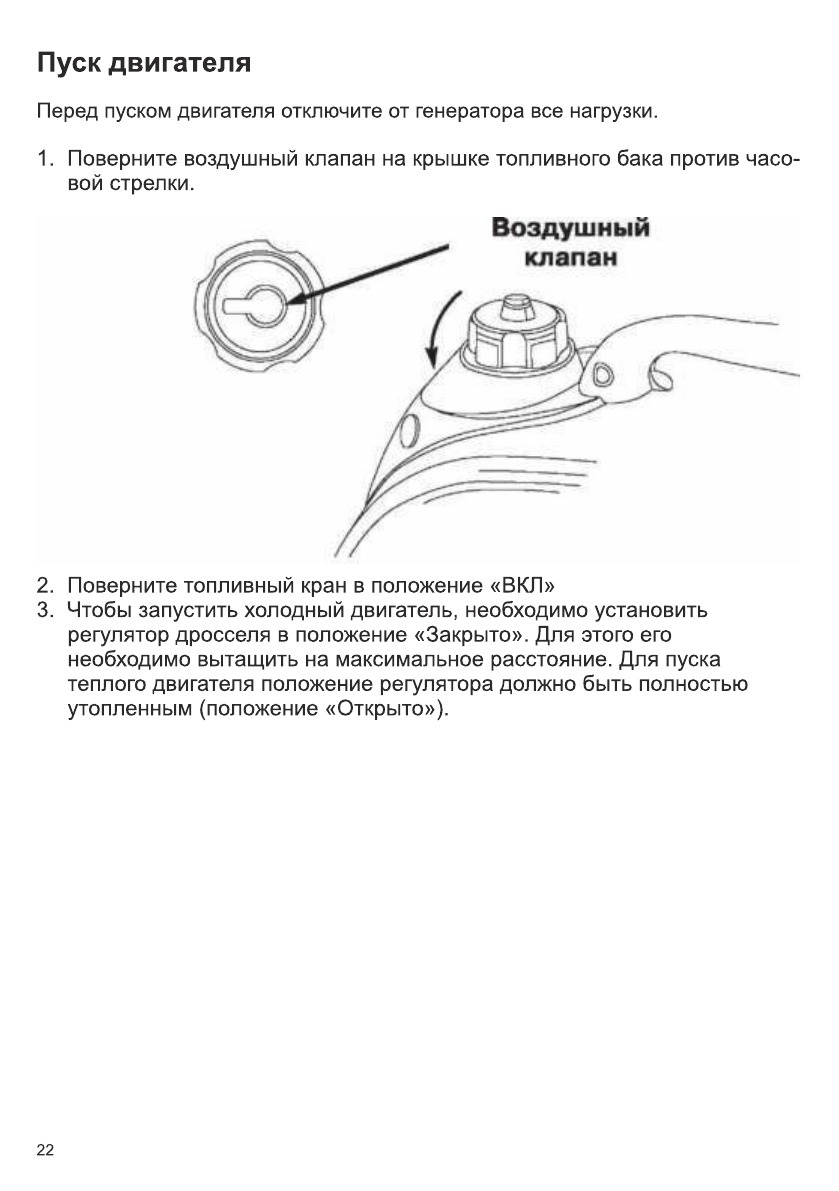 Пуск двигателя

Перед пуском двигателя отключите от генератора все нагрузки.

1. Поверните воздушный клапан на крышке топливного бака против часовой стрелки.

Воздушный клапан

2. Поверните топливный кран в положение «ВКЛ»
3. Чтобы запустить холодный двигатель, необходимо установить регулятор дросселя в положение «Закрыто». Для этого его необходимо вытащить на максимальное расстояние. Для пуска теплого двигателя положение регулятора должно быть полностью утопленным (положение «Открыто»).

22